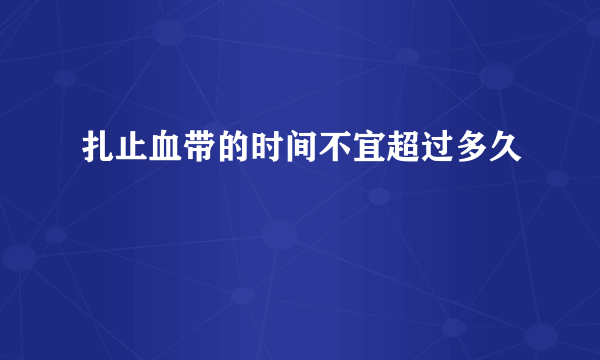 扎止血带的时间不宜超过多久